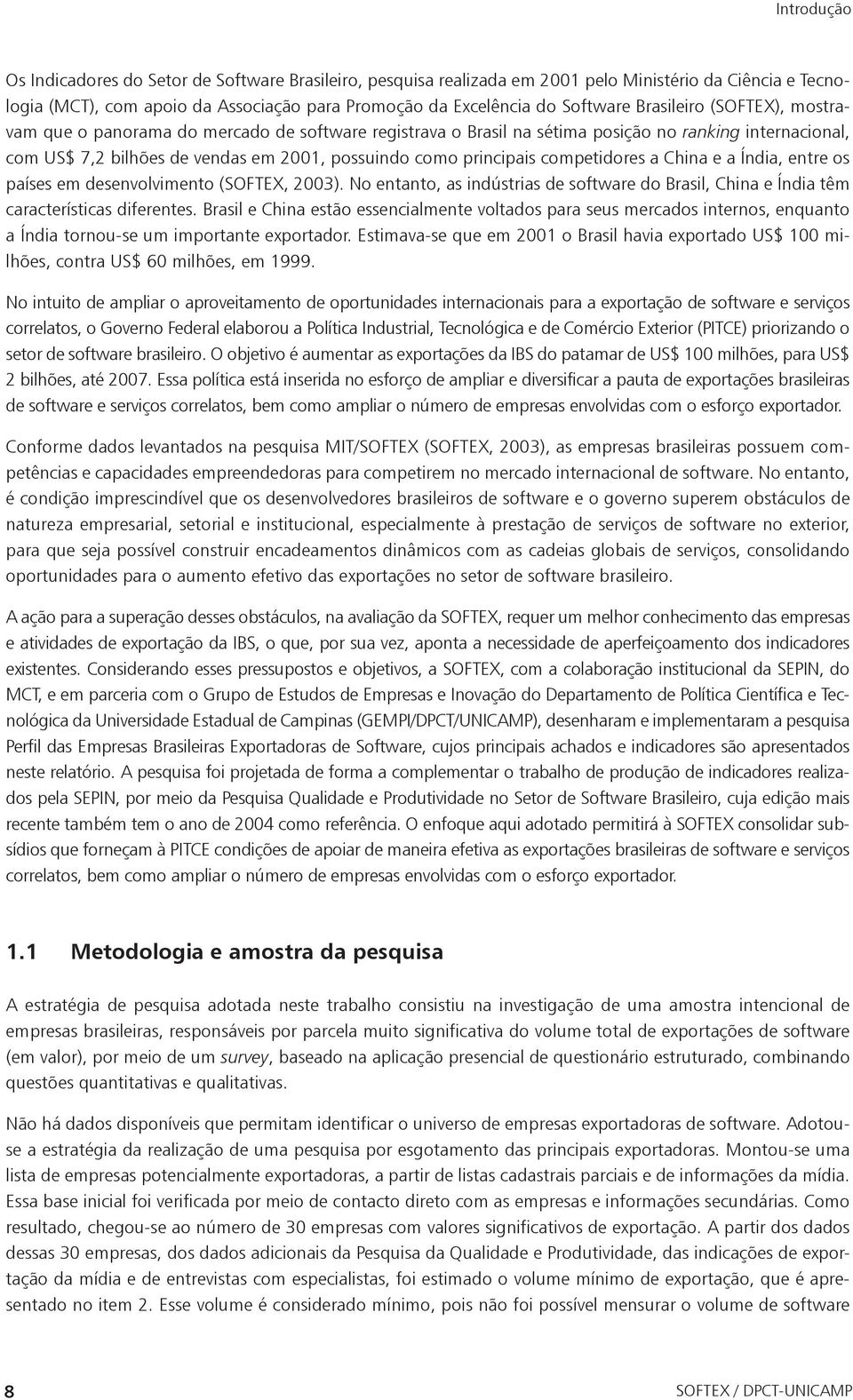 Introdução

Os Indicadores do Setor de Software Brasileiro, pesquisa realizada em 2001 pelo Ministério da Ciência e Tecnologia (MCT), com apoio da Associação para Promoção da Excelência do Software Brasileiro (SOFTEX), mostravam que o panorama do mercado de software registrava o Brasil na sétima posição no ranking internacional, com US$ 7,2 bilhões de vendas em 2001, possuindo como principais competidores a China e a Índia, entre os países em desenvolvimento (SOFTEX, 2003). No entanto, as indústrias de software do Brasil, China e Índia têm características diferentes. Brasil e China estão essencialmente voltados para seus mercados internos, enquanto a Índia tornou-se um importante exportador. Estimava-se que em 2001 o Brasil havia exportado US$ 100 milhões, contra US$ 60 milhões, em 1999.

No intuito de ampliar o aproveitamento de oportunidades internacionais para a exportação de software e serviços correlatos, o Governo Federal elaborou a Política Industrial, Tecnológica e de Comércio Exterior (PITCE) priorizando o setor de software brasileiro. O objetivo é aumentar as exportações da IBS do patamar de US$ 100 milhões, para US$ 2 bilhões, até 2007. Essa política está inserida no esforço de ampliar e diversificar a pauta de exportações brasileiras de software e serviços correlatos, bem como ampliar o número de empresas envolvidas com o esforço exportador.

Conforme dados levantados na pesquisa MIT/SOFTEX (SOFTEX, 2003), as empresas brasileiras possuem competências e capacidades empreendedoras para competirem no mercado internacional de software. No entanto, é condição imprescindível que os desenvolvedores brasileiros de software e o governo superem obstáculos de natureza empresarial, setorial e institucional, especialmente à prestação de serviços de software no exterior, para que seja possível construir encadeamentos dinâmicos com as cadeias globais de serviços, consolidando oportunidades para o aumento efetivo das exportações no setor de software brasileiro.

A ação para a superação desses obstáculos, na avaliação da SOFTEX, requer um melhor conhecimento das empresas e atividades de exportação da IBS, o que, por sua vez, aponta a necessidade de aperfeiçoamento dos indicadores existentes. Considerando esses pressupostos e objetivos, a SOFTEX, com a colaboração institucional da SEPIN, do MCT, e em parceria com o Grupo de Estudos de Empresas e Inovação do Departamento de Política Científica e Tecnológica da Universidade Estadual de Campinas (GEMPI/DPCT/UNICAMP), desenharam e implementaram a pesquisa Perfil das Empresas Brasileiras Exportadoras de Software, cujos principais achados e indicadores são apresentados neste relatório. A pesquisa foi projetada de forma a complementar o trabalho de produção de indicadores realizados pela SEPIN, por meio da Pesquisa Qualidade e Produtividade no Setor de Software Brasileiro, cuja edição mais recente também tem o ano de 2004 como referência. O enfoque aqui adotado permitirá à SOFTEX consolidar subsídios que forneçam à PITCE condições de apoiar de maneira efetiva as exportações brasileiras de software e serviços correlatos, bem como ampliar o número de empresas envolvidas com o esforço exportador.

1.1 Metodologia e amostra da pesquisa

A estratégia de pesquisa adotada neste trabalho consistiu na investigação de uma amostra intencional de empresas brasileiras, responsáveis por parcela muito significativa do volume total de exportações de software (em valor), por meio de um survey, baseado na aplicação presencial de questionário estruturado, combinando questões quantitativas e qualitativas.

Não há dados disponíveis que permitam identificar o universo de empresas exportadoras de software. Adotou-se a estratégia da realização de uma pesquisa por esgotamento das principais exportadoras. Montou-se uma lista de empresas potencialmente exportadoras, a partir de listas cadastrais parciais e de informações da mídia. Essa base inicial foi verificada por meio de contacto direto com as empresas e informações secundárias. Como resultado, chegou-se ao número de 30 empresas com valores significativos de exportação. A partir dos dados dessas 30 empresas, dos dados adicionais da Pesquisa da Qualidade e Produtividade, das indicações de exportação da mídia e de entrevistas com especialistas, foi estimado o volume mínimo de exportação, que é apresentado no item 2. Esse volume é considerado mínimo, pois não foi possível mensurar o volume de software

8

SOFTEX / DPCT-UNICAMP